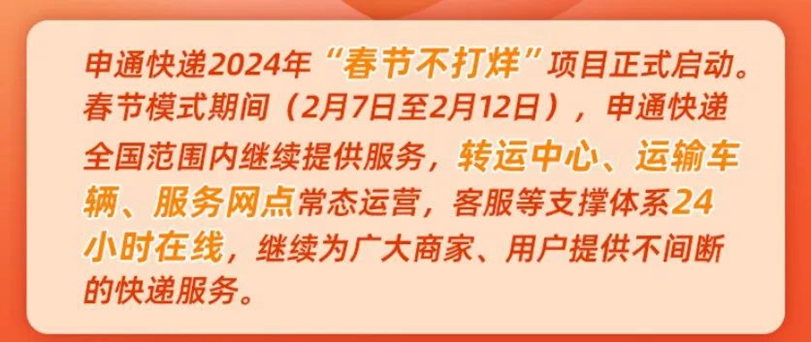 申通快递2024年“春节不打烊”项目正式启动。春节模式期间（2月7日至2月12日），申通快递全国范围内继续提供服务，转运中心、运输车辆、服务网点常态运营，客服等支撑体系24小时在线，继续为广大商家、用户提供不间断的快递服务。